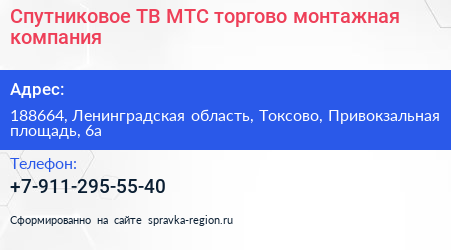 Спутниковое ТВ МТС торгово монтажная компания

Адрес:

188664, Ленинградская область, Токсово, Привокзальная площадь, 6а

Телефон:

+7-911-295-55-40

Сформированно на сайте spravka-region.ru